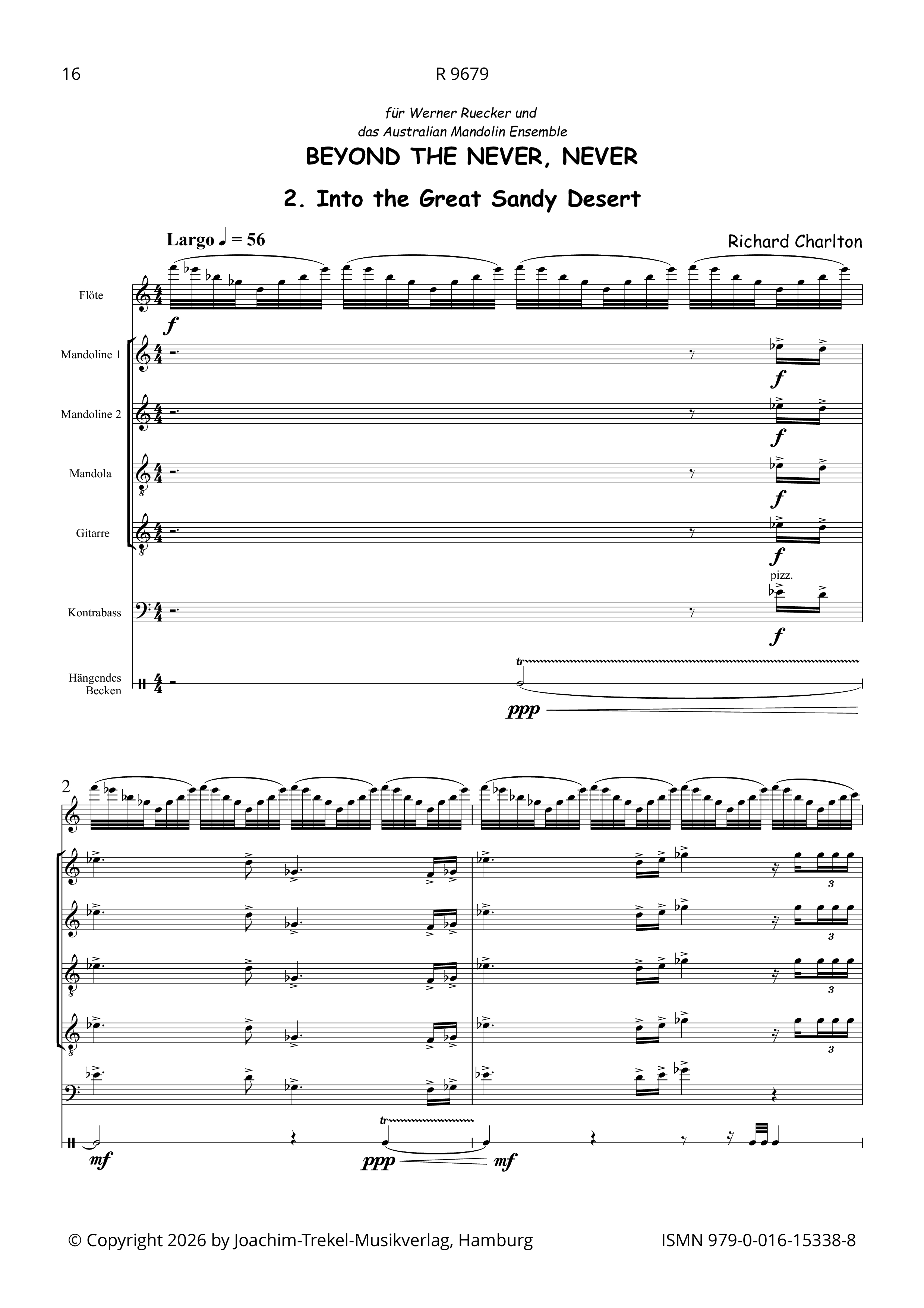 16 R 9679

für Werner Ruecker und
das Australian Mandolin Ensemble

BEYOND THE NEVER, NEVER

2. Into the Great Sandy Desert

Largo ♩ = 56

Richard Charlton

Flöte

f

Mandoline 1

f

Mandoline 2

f

Mandola

f

Gitarre

f

pizz.

Kontrabass

f

Hängendes Becken

tr

ppp

2

3

3

3

3

tr

mf

ppp

mf

© Copyright 2026 by Joachim-Trekel-Musikverlag, Hamburg

ISMN 979-0-016-15338-8